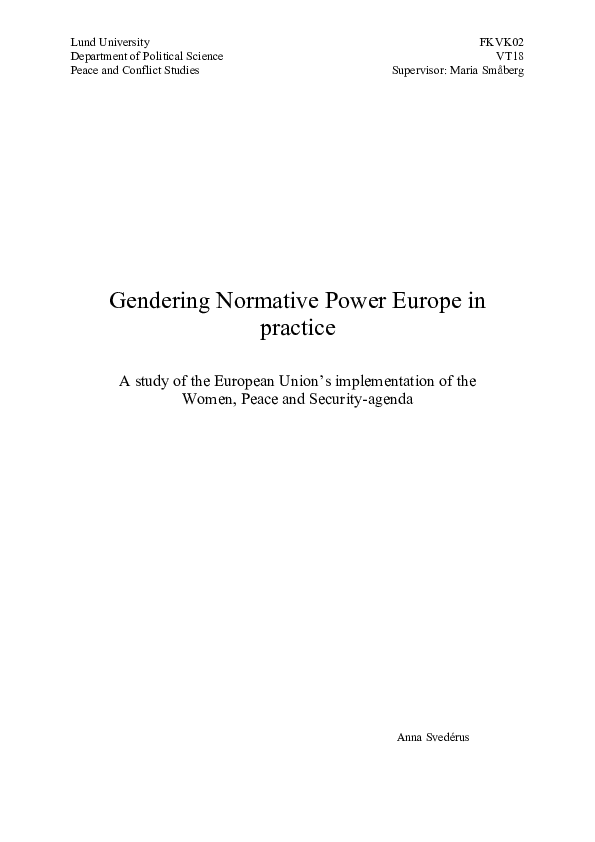 Lund University
Department of Political Science
Peace and Conflict Studies

FKVK02
VT18
Supervisor: Maria Småberg

Gendering Normative Power Europe in practice

A study of the European Union's implementation of the Women, Peace and Security-agenda

Anna Svedérus